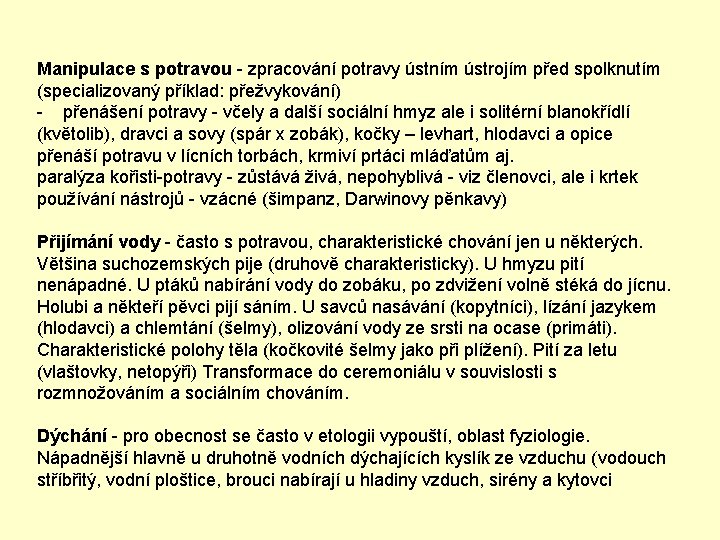 **Manipulace s potravou** - zpracování potravy ústním ústrojím před spolknutím (specializovaný příklad: přežvykování)
- přenášení potravy - včely a další sociální hmyz ale i solitérní blanokřídlí (květolib), dravci a sovy (spár x zobák), kočky – levhart, hlodavci a opice přenáší potravu v lícních torbách, krmiví prtáci mláďatům aj.
paralýza kořisti-potravy - zůstává živá, nepohyblivá - viz členovci, ale i krtek
používání nástrojů - vzácné (šimpanz, Darwinovy pěnkavy)

**Přijímání vody** - často s potravou, charakteristické chování jen u některých. Většina suchozemských pije (druhově charakteristicky). U hmyzu pití nenápadné. U ptáků nabírání vody do zobáku, po zdvižení volně stéká do jícnu. Holubi a někteří pěvci pijí sáním. U savců nasávání (kopytníci), lízání jazykem (hlodavci) a chlemtání (šelmy), olizování vody ze srsti na ocase (primáti). Charakteristické polohy těla (kočkovité šelmy jako při plížení). Pití za letu (vlaštovky, netopýři) Transformace do ceremoniálu v souvislosti s rozmnožováním a sociálním chováním.

**Dýchání** - pro obecnost se často v etologii vypouští, oblast fyziologie. Nápadnější hlavně u druhotně vodních dýchajících kyslík ze vzduchu (vodouch stříbřitý, vodní ploštice, brouci nabírají u hladiny vzduch, sirény a kytovci